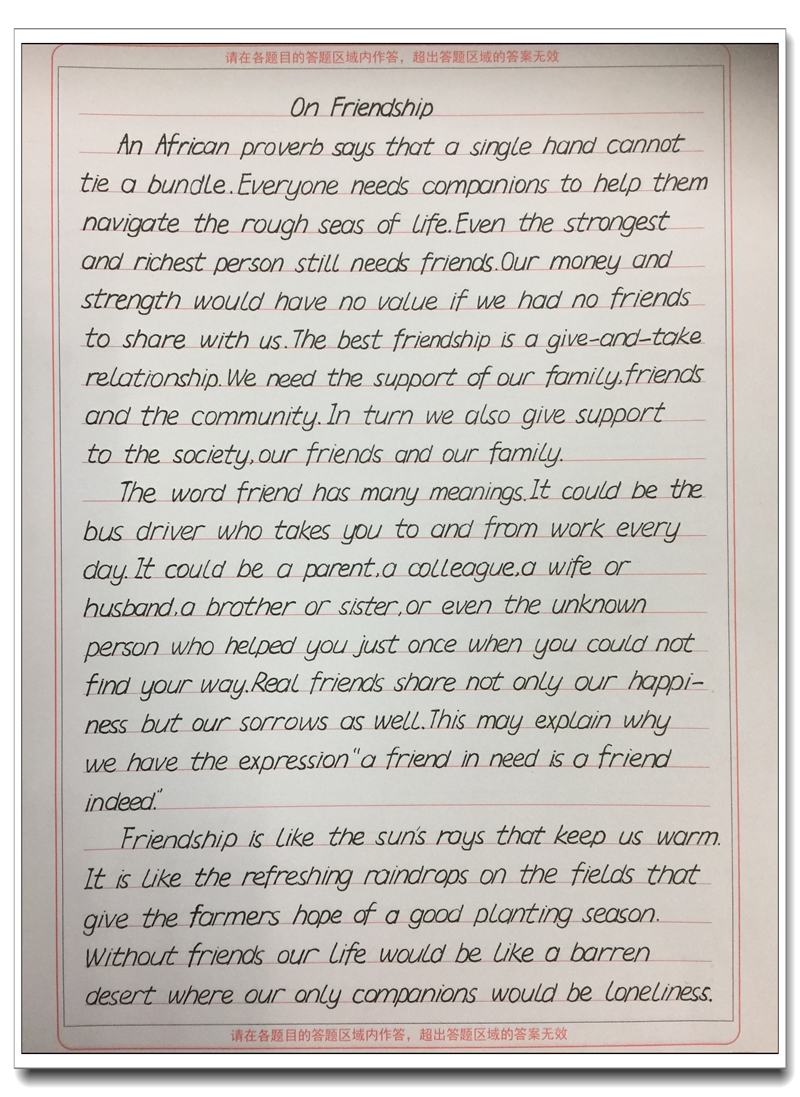 请在各题目的答题区域内作答，超出答题区域的答案无效

On Friendship

An African proverb says that a single hand cannot tie a bundle.Everyone needs companions to help them navigate the rough seas of life.Even the strongest and richest person still needs friends.Our money and strength would have no value if we had no friends to share with us.The best friendship is a give-and-take relationship.We need the support of our family,friends and the community.In turn we also give support to the society,our friends and our family.

The word friend has many meanings.It could be the bus driver who takes you to and from work every day.It could be a parent,a colleague,a wife or husband,a brother or sister,or even the unknown person who helped you just once when you could not find your way.Real friends share not only our happiness but our sorrows as well.This may explain why we have the expression"a friend in need is a friend indeed."

Friendship is like the sun's rays that keep us warm. It is like the refreshing raindrops on the fields that give the farmers hope of a good planting season. Without friends our life would be like a barren desert where our only companions would be loneliness.

请在各题目的答题区域内作答，超出答题区域的答案无效